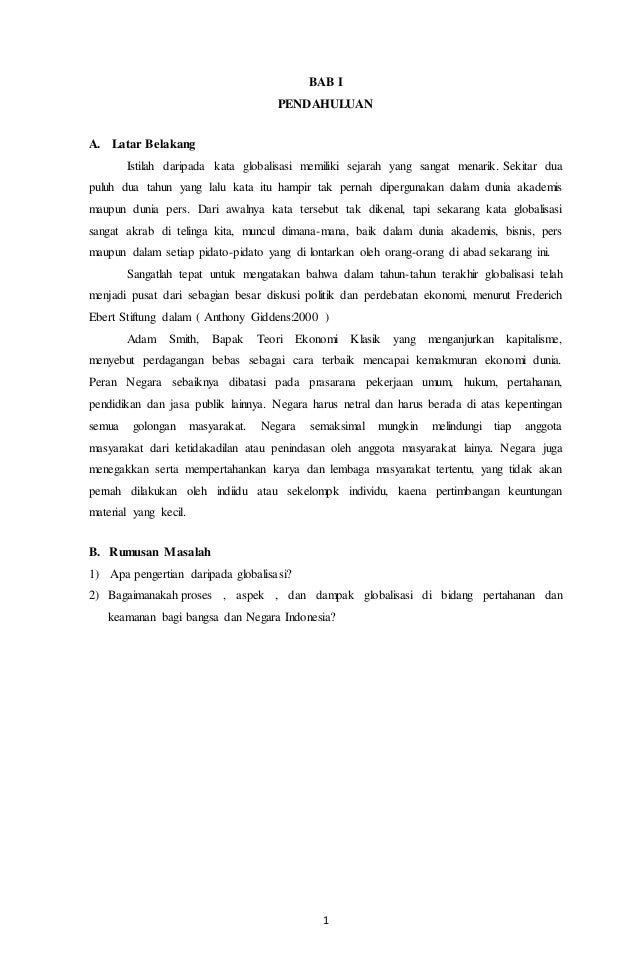 BAB I
PENDAHULUAN

A. Latar Belakang

Istilah daripada kata globalisasi memiliki sejarah yang sangat menarik. Sekitar dua puluh dua tahun yang lalu kata itu hampir tak pernah dipergunakan dalam dunia akademis maupun dunia pers. Dari awalnya kata tersebut tak dikenal, tapi sekarang kata globalisasi sangat akrab di telinga kita, muncul dimana-mana, baik dalam dunia akademis, bisnis, pers maupun dalam setiap pidato-pidato yang di lontarkan oleh orang-orang di abad sekarang ini.

Sangatlah tepat untuk mengatakan bahwa dalam tahun-tahun terakhir globalisasi telah menjadi pusat dari sebagian besar diskusi politik dan perdebatan ekonomi, menurut Frederich Ebert Stiftung dalam ( Anthony Giddens:2000 )

Adam Smith, Bapak Teori Ekonomi Klasik yang menganjurkan kapitalisme, menyebut perdagangan bebas sebagai cara terbaik mencapai kemakmuran ekonomi dunia. Peran Negara sebaiknya dibatasi pada prasarana pekerjaan umum, hukum, pertahanan, pendidikan dan jasa publik lainnya. Negara harus netral dan harus berada di atas kepentingan semua golongan masyarakat. Negara semaksimal mungkin melindungi tiap anggota masyarakat dari ketidakadilan atau penindasan oleh anggota masyarakat lainya. Negara juga menegakkan serta mempertahankan karya dan lembaga masyarakat tertentu, yang tidak akan pernah dilakukan oleh indiidu atau sekelompk individu, kaena pertimbangan keuntungan material yang kecil.

B. Rumusan Masalah

1) Apa pengertian daripada globalisasi?
2) Bagaimanakah proses , aspek , dan dampak globalisasi di bidang pertahanan dan keamanan bagi bangsa dan Negara Indonesia?

1